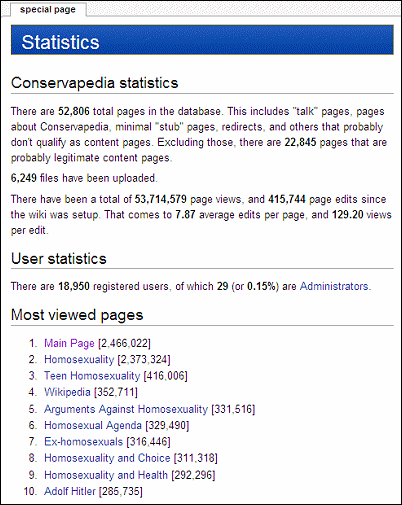 special page

Statistics

Conservapedia statistics

There are 52,806 total pages in the database. This includes "talk" pages, pages about Conservapedia, minimal "stub" pages, redirects, and others that probably don't qualify as content pages. Excluding those, there are 22,845 pages that are probably legitimate content pages.

6,249 files have been uploaded.

There have been a total of 53,714,579 page views, and 415,744 page edits since the wiki was setup. That comes to 7.87 average edits per page, and 129.20 views per edit.

User statistics

There are 18,950 registered users, of which 29 (or 0.15%) are Administrators.

Most viewed pages

1. Main Page [2,466,022]
2. Homosexuality [2,373,324]
3. Teen Homosexuality [416,006]
4. Wikipedia [352,711]
5. Arguments Against Homosexuality [331,516]
6. Homosexual Agenda [329,490]
7. Ex-homosexuals [316,446]
8. Homosexuality and Choice [311,318]
9. Homosexuality and Health [292,296]
10. Adolf Hitler [285,735]